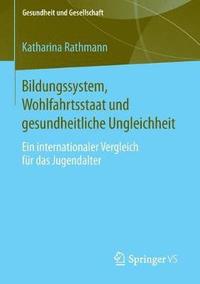 Gesundheit und Gesellschaft

Katharina Rathmann

Bildungssystem, Wohlfahrtsstaat und gesundheitliche Ungleichheit

Ein internationaler Vergleich für das Jugendalter

Springer VS